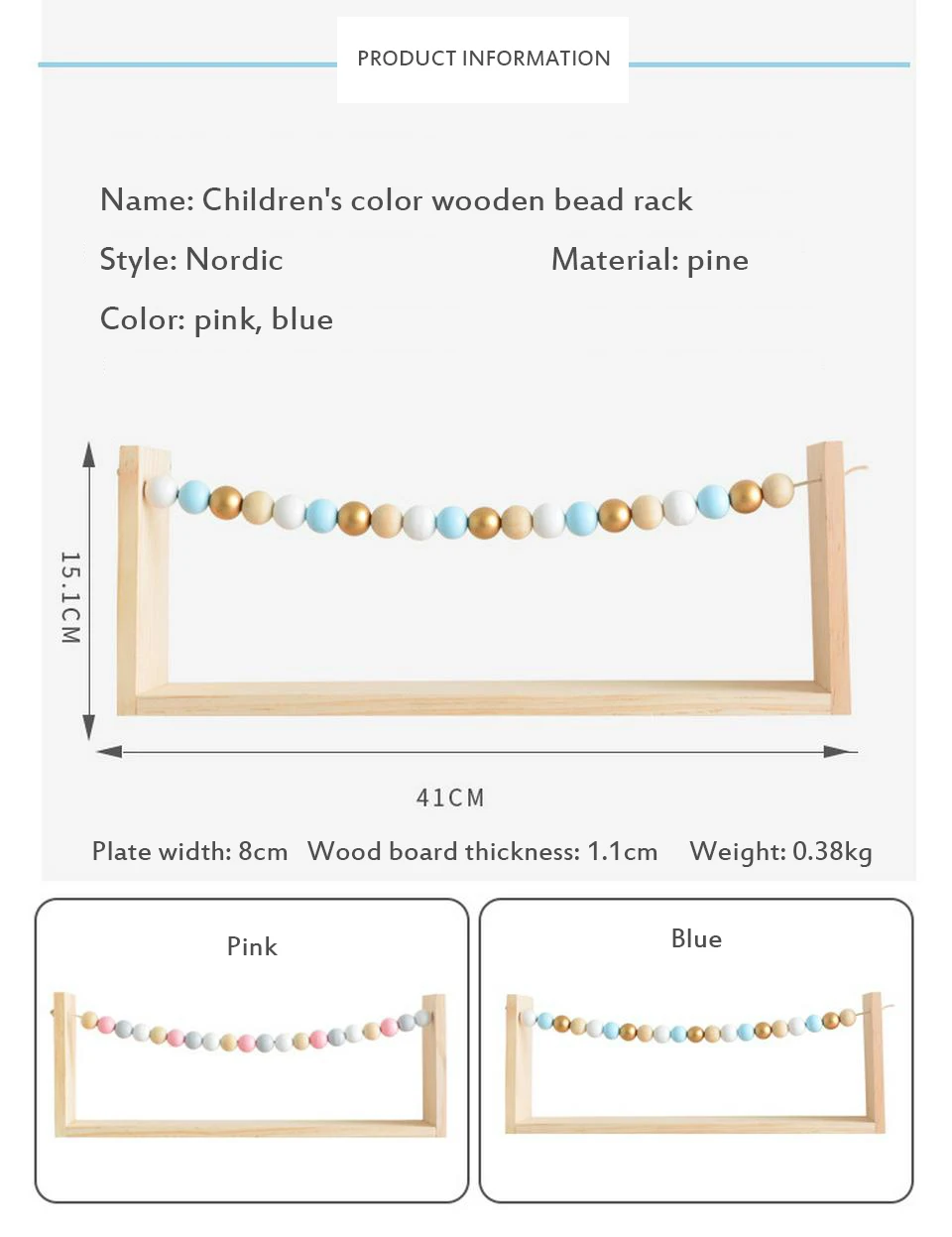 PRODUCT INFORMATION

Name: Children's color wooden bead rack

Style: Nordic

Material: pine

Color: pink, blue

15.1CM

41CM

Plate width: 8cm   Wood board thickness: 1.1cm   Weight: 0.38kg

Pink

Blue